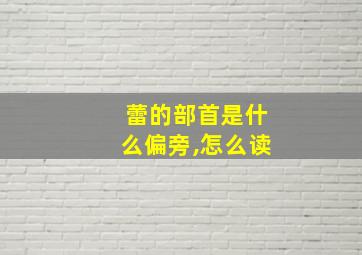 蕾的部首是什么偏旁,怎么读